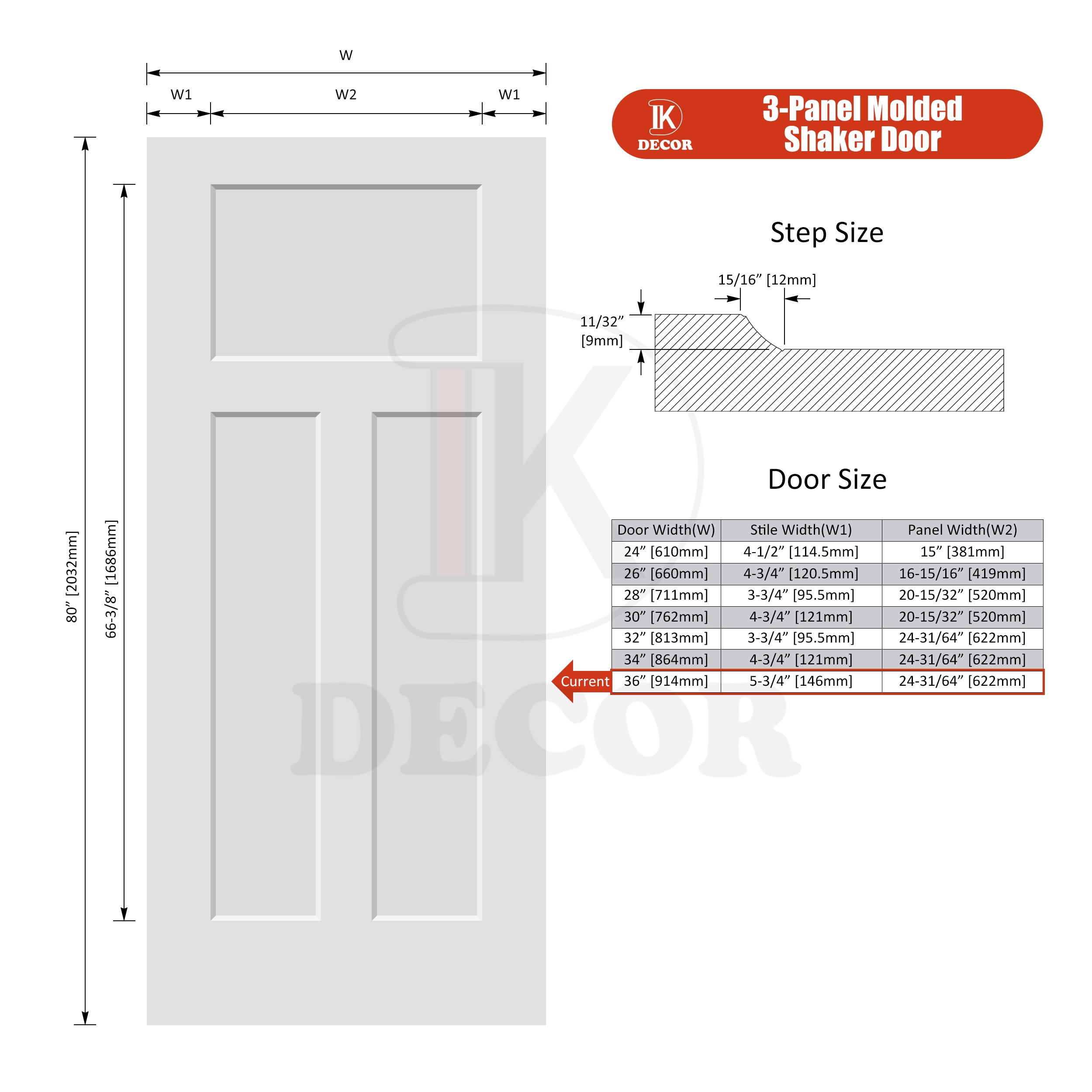 W

W1 W2 W1

80” [2032mm]

66-3/8” [1686mm]

IK DECOR

3-Panel Molded Shaker Door

Step Size

15/16” [12mm]

11/32” [9mm]

Door Size

| Door Width(W) | Stile Width(W1) | Panel Width(W2) |
|---|---|---|
| 24” [610mm] | 4-1/2” [114.5mm] | 15” [381mm] |
| 26” [660mm] | 4-3/4” [120.5mm] | 16-15/16” [419mm] |
| 28” [711mm] | 3-3/4” [95.5mm] | 20-15/32” [520mm] |
| 30” [762mm] | 4-3/4” [121mm] | 20-15/32” [520mm] |
| 32” [813mm] | 3-3/4” [95.5mm] | 24-31/64” [622mm] |
| 34” [864mm] | 4-3/4” [121mm] | 24-31/64” [622mm] |
| 36” [914mm] | 5-3/4” [146mm] | 24-31/64” [622mm] |

Current

IK DECOR